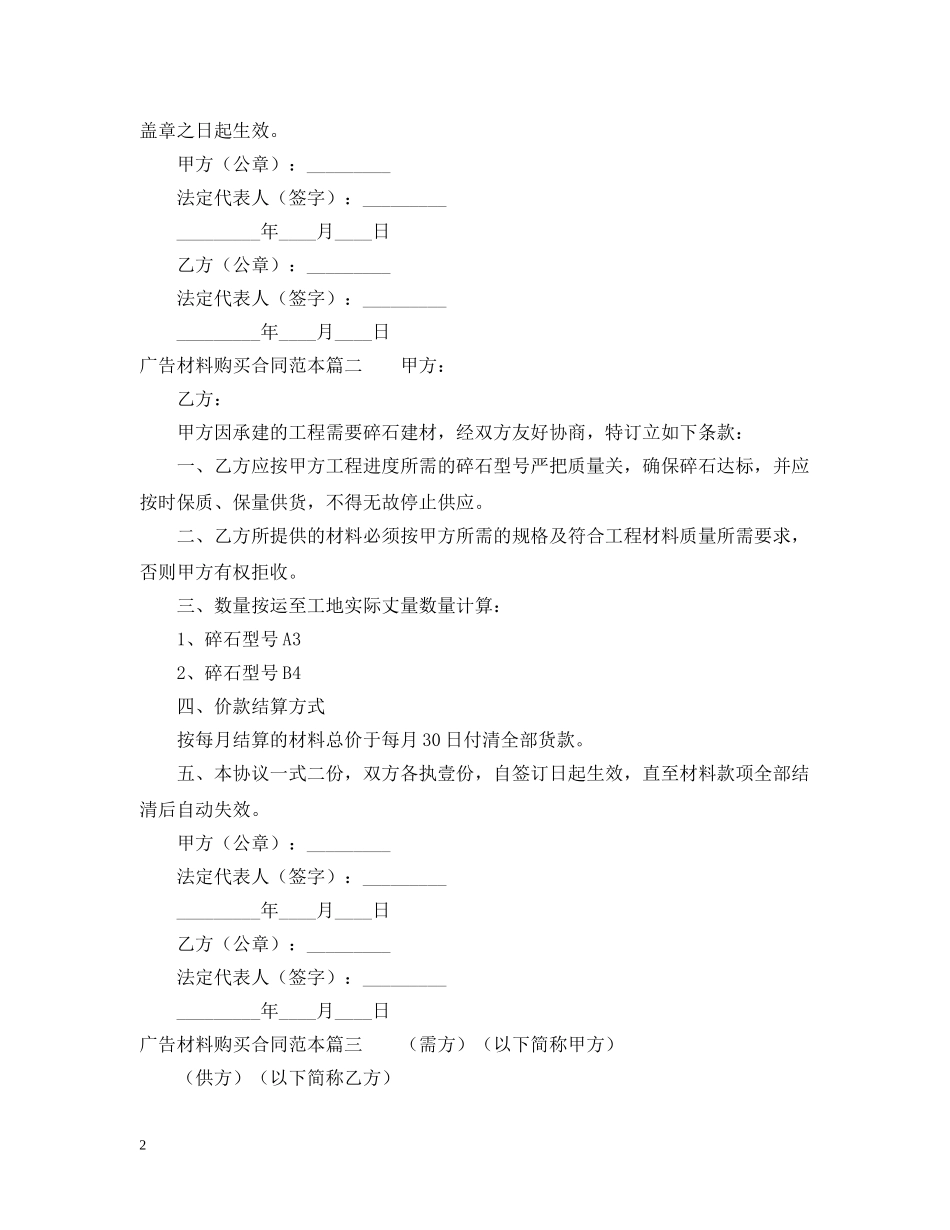 盖章之日起生效。

甲方（公章）：_________

法定代表人（签字）：_________

_________年____月____日

乙方（公章）：_________

法定代表人（签字）：_________

_________年____月____日

广告材料购买合同范本篇二　　甲方：

乙方：

甲方因承建的工程需要碎石建材，经双方友好协商，特订立如下条款：

一、乙方应按甲方工程进度所需的碎石型号严把质量关，确保碎石达标，并应按时保质、保量供货，不得无故停止供应。

二、乙方所提供的材料必须按甲方所需的规格及符合工程材料质量所需要求，否则甲方有权拒收。

三、数量按运至工地实际丈量数量计算：

1、碎石型号 A3

2、碎石型号 B4

四、价款结算方式

按每月结算的材料总价于每月 30 日付清全部货款。

五、本协议一式二份，双方各执壹份，自签订日起生效，直至材料款项全部结清后自动失效。

甲方（公章）：_________

法定代表人（签字）：_________

_________年____月____日

乙方（公章）：_________

法定代表人（签字）：_________

_________年____月____日

广告材料购买合同范本篇三　　（需方）（以下简称甲方）

（供方）（以下简称乙方）

2